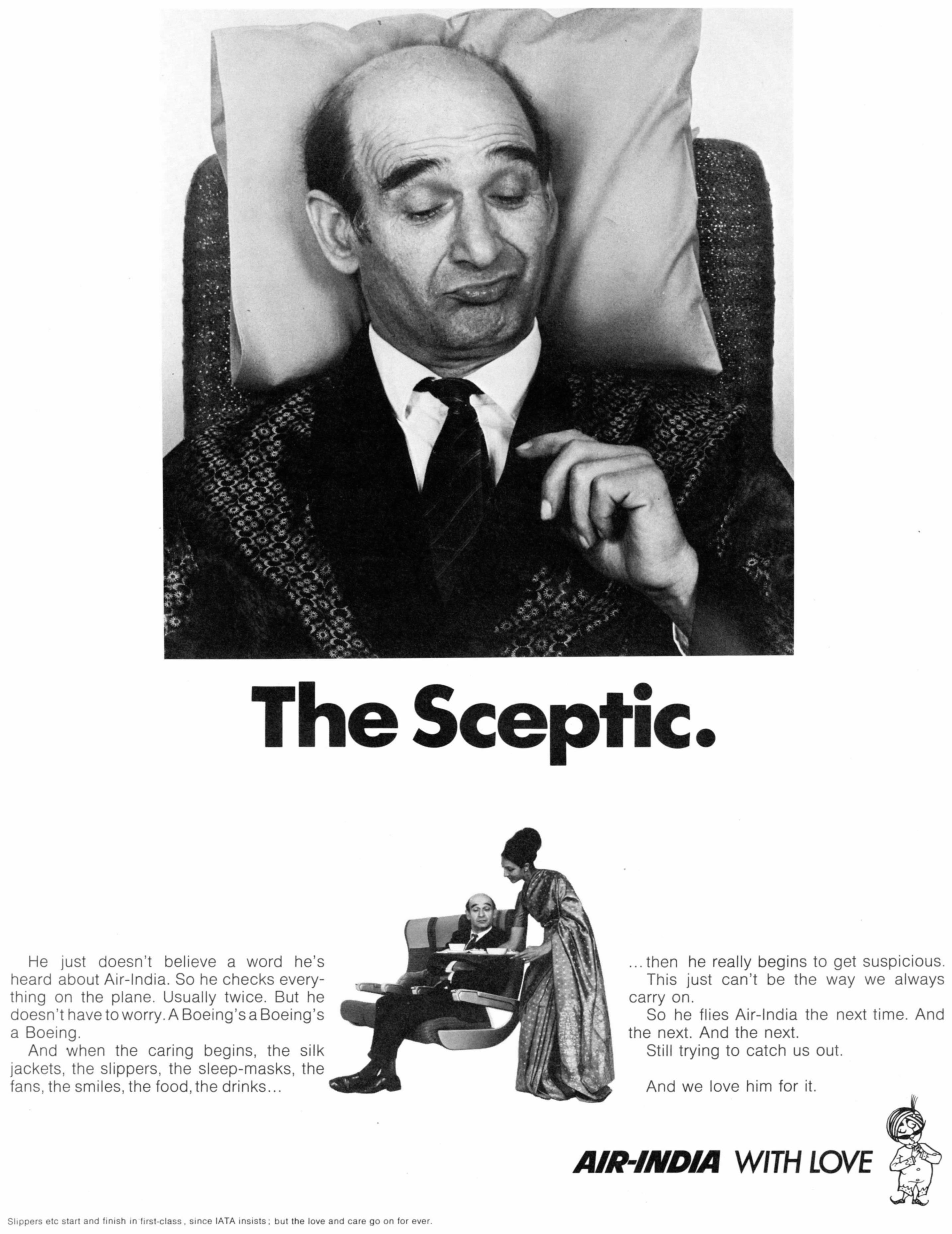 The Sceptic.

He just doesn't believe a word he's heard about Air-India. So he checks everything on the plane. Usually twice. But he doesn't have to worry. A Boeing's a Boeing's a Boeing.

And when the caring begins, the silk jackets, the slippers, the sleep-masks, the fans, the smiles, the food, the drinks...

...then he really begins to get suspicious.

This just can't be the way we always carry on.

So he flies Air-India the next time. And the next. And the next.

Still trying to catch us out.

And we love him for it.

AIR-INDIA WITH LOVE

Slippers etc start and finish in first-class, since IATA insists; but the love and care go on for ever.